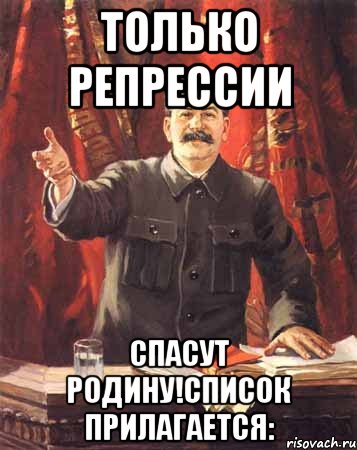 ТОЛЬКО РЕПРЕССИИ

СПАСУТ РОДИНУ!СПИСОК ПРИЛАГАЕТСЯ:

risovach.ru